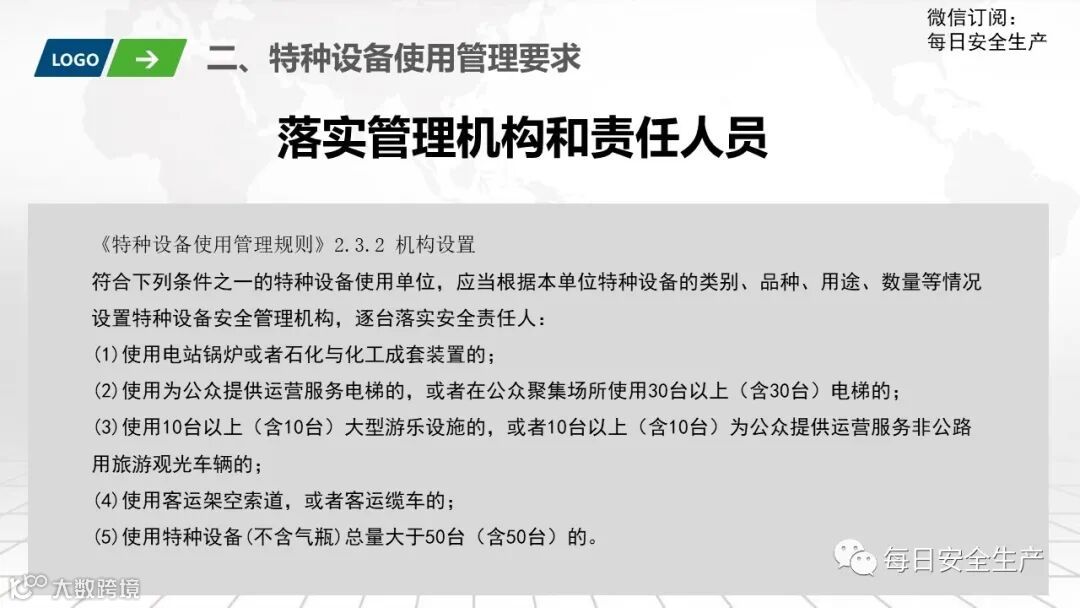 微信订阅：
每日安全生产

LOGO

二、特种设备使用管理要求

落实管理机构和责任人员

《特种设备使用管理规则》2.3.2 机构设置

符合下列条件之一的特种设备使用单位，应当根据本单位特种设备的类别、品种、用途、数量等情况设置特种设备安全管理机构，逐台落实安全责任人：

(1)使用电站锅炉或者石化与化工成套装置的；

(2)使用为公众提供运营服务电梯的，或者在公众聚集场所使用30台以上（含30台）电梯的；

(3)使用10台以上（含10台）大型游乐设施的，或者10台以上（含10台）为公众提供运营服务非公路用旅游观光车辆的；

(4)使用客运架空索道，或者客运缆车的；

(5)使用特种设备(不含气瓶)总量大于50台（含50台）的。

每日安全生产

大数跨境